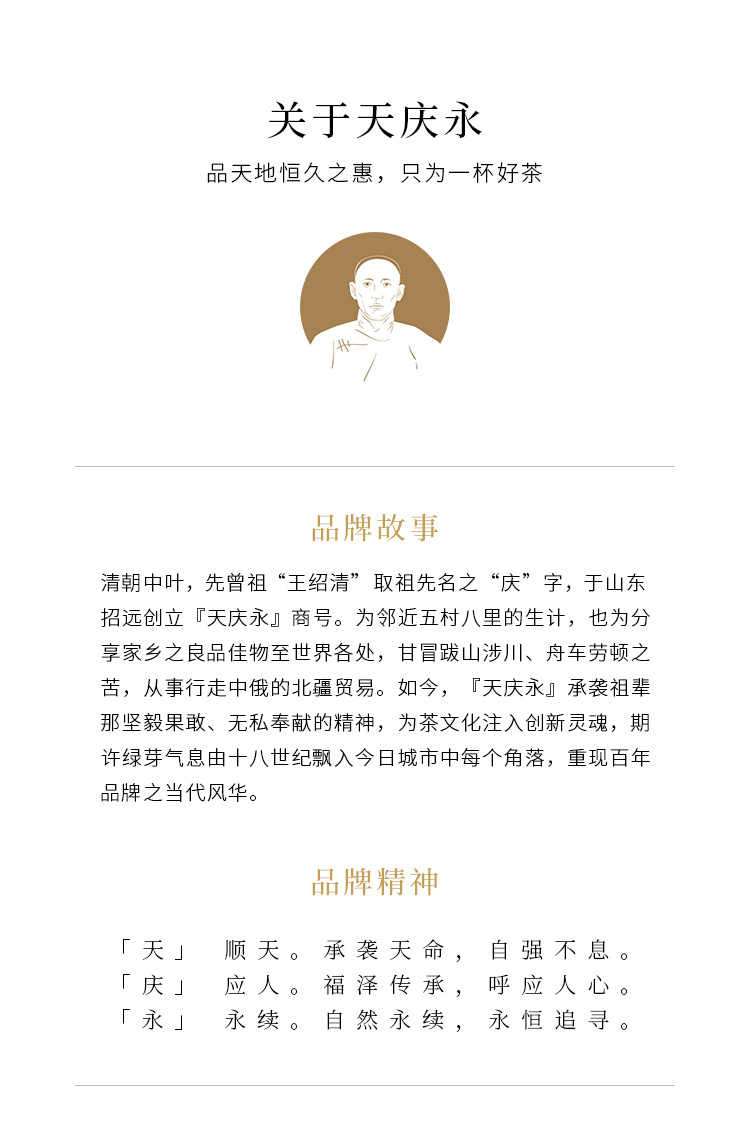 关于天庆永

品天地恒久之惠，只为一杯好茶

品牌故事

清朝中叶，先曾祖“王绍清”取祖先名之“庆”字，于山东招远创立『天庆永』商号。为邻近五村八里的生计，也为分享家乡之良品佳物至世界各处，甘冒跋山涉川、舟车劳顿之苦，从事行走中俄的北疆贸易。如今，『天庆永』承袭祖辈那坚毅果敢、无私奉献的精神，为茶文化注入创新灵魂，期许绿芽气息由十八世纪飘入今日城市中每个角落，重现百年品牌之当代风华。

品牌精神

「天」 顺天。承袭天命，自强不息。
「庆」 应人。福泽传承，呼应人心。
「永」 永续。自然永续，永恒追寻。